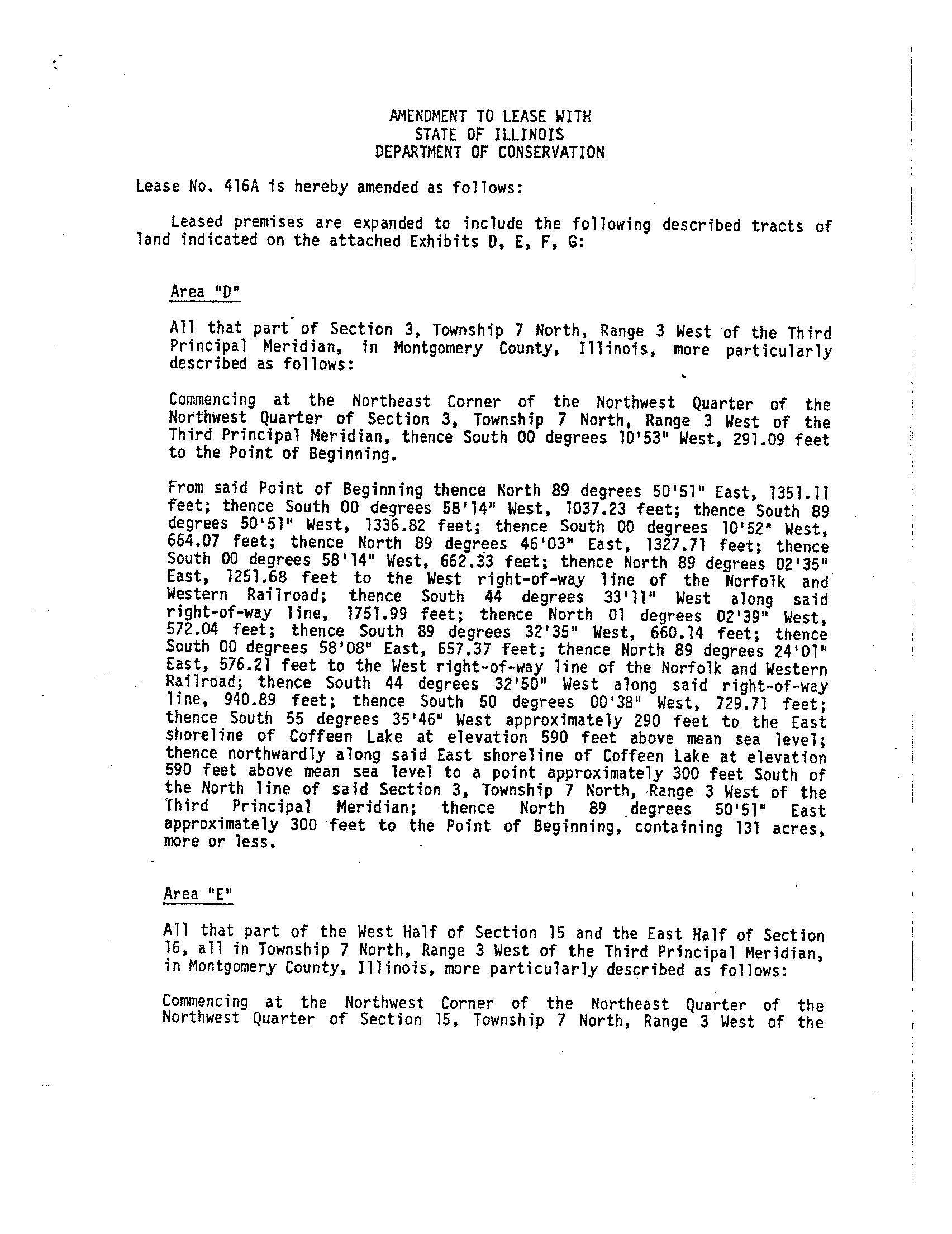 AMENDMENT TO LEASE WITH
STATE OF ILLINOIS
DEPARTMENT OF CONSERVATION

Lease No. 416A is hereby amended as follows:

Leased premises are expanded to include the following described tracts of land indicated on the attached Exhibits D, E, F, G:

Area "D"

All that part of Section 3, Township 7 North, Range 3 West of the Third Principal Meridian, in Montgomery County, Illinois, more particularly described as follows:

Commencing at the Northeast Corner of the Northwest Quarter of the Northwest Quarter of Section 3, Township 7 North, Range 3 West of the Third Principal Meridian, thence South 00 degrees 10'53" West, 291.09 feet to the Point of Beginning.

From said Point of Beginning thence North 89 degrees 50'51" East, 1351.11 feet; thence South 00 degrees 58'14" West, 1037.23 feet; thence South 89 degrees 50'51" West, 1336.82 feet; thence South 00 degrees 10'52" West, 664.07 feet; thence North 89 degrees 46'03" East, 1327.71 feet; thence South 00 degrees 58'14" West, 662.33 feet; thence North 89 degrees 02'35" East, 1251.68 feet to the West right-of-way line of the Norfolk and Western Railroad; thence South 44 degrees 33'11" West along said right-of-way line, 1751.99 feet; thence North 01 degrees 02'39" West, 572.04 feet; thence South 89 degrees 32'35" West, 660.14 feet; thence South 00 degrees 58'08" East, 657.37 feet; thence North 89 degrees 24'01" East, 576.21 feet to the West right-of-way line of the Norfolk and Western Railroad; thence South 44 degrees 32'50" West along said right-of-way line, 940.89 feet; thence South 50 degrees 00'38" West, 729.71 feet; thence South 55 degrees 35'46" West approximately 290 feet to the East shoreline of Coffeen Lake at elevation 590 feet above mean sea level; thence northwardly along said East shoreline of Coffeen Lake at elevation 590 feet above mean sea level to a point approximately 300 feet South of the North line of said Section 3, Township 7 North, Range 3 West of the Third Principal Meridian; thence North 89 degrees 50'51" East approximately 300 feet to the Point of Beginning, containing 131 acres, more or less.

Area "E"

All that part of the West Half of Section 15 and the East Half of Section 16, all in Township 7 North, Range 3 West of the Third Principal Meridian, in Montgomery County, Illinois, more particularly described as follows:

Commencing at the Northwest Corner of the Northeast Quarter of the Northwest Quarter of Section 15, Township 7 North, Range 3 West of the